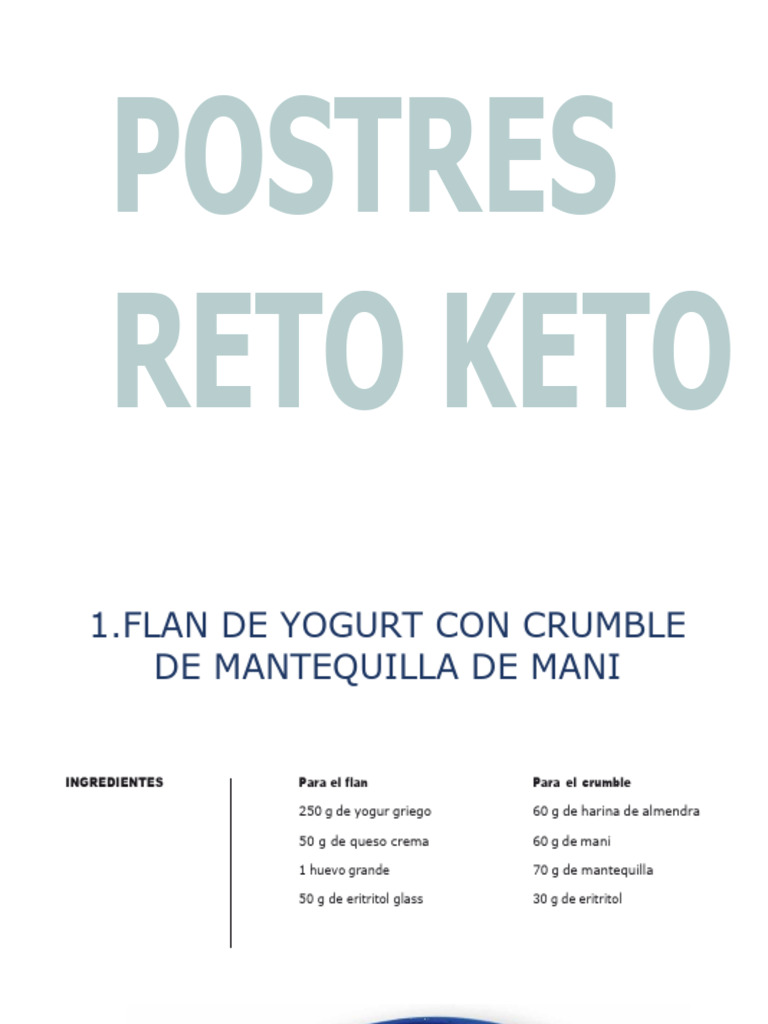 POSTRES
RETO KETO

1.FLAN DE YOGURT CON CRUMBLE DE MANTEQUILLA DE MANI

INGREDIENTES

Para el flan
250 g de yogur griego
50 g de queso crema
1 huevo grande
50 g de eritritol glass

Para el crumble
60 g de harina de almendra
60 g de mani
70 g de mantequilla
30 g de eritritol